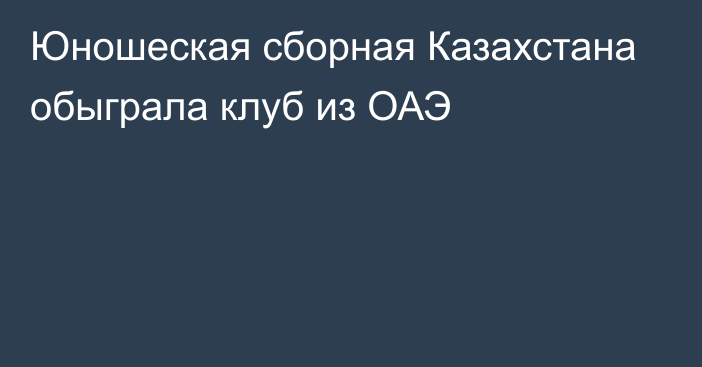 Юношеская сборная Казахстана обыграла клуб из ОАЭ